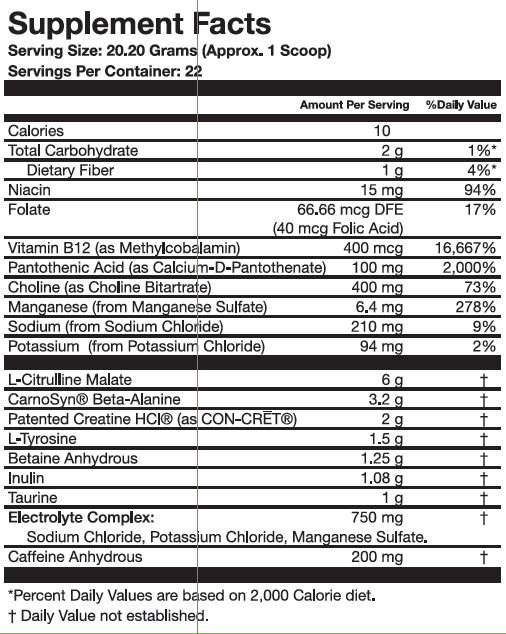 Supplement Facts
Serving Size: 20.20 Grams (Approx. 1 Scoop)
Servings Per Container: 22

| | Amount Per Serving | %Daily Value |
|---|---|---|
| Calories | 10 | |
| Total Carbohydrate | 2 g | 1%* |
| Dietary Fiber | 1 g | 4%* |
| Niacin | 15 mg | 94% |
| Folate | 66.66 mcg DFE (40 mcg Folic Acid) | 17% |
| Vitamin B12 (as Methylcobalamin) | 400 mcg | 16,667% |
| Pantothenic Acid (as Calcium-D-Pantothenate) | 100 mg | 2,000% |
| Choline (as Choline Bitartrate) | 400 mg | 73% |
| Manganese (from Manganese Sulfate) | 6.4 mg | 278% |
| Sodium (from Sodium Chloride) | 210 mg | 9% |
| Potassium (from Potassium Chloride) | 94 mg | 2% |
| L-Citrulline Malate | 6 g | † |
| CarnoSyn® Beta-Alanine | 3.2 g | † |
| Patented Creatine HCl® (as CON-CRĒT®) | 2 g | † |
| L-Tyrosine | 1.5 g | † |
| Betaine Anhydrous | 1.25 g | † |
| Inulin | 1.08 g | † |
| Taurine | 1 g | † |
| Electrolyte Complex: Sodium Chloride, Potassium Chloride, Manganese Sulfate. | 750 mg | † |
| Caffeine Anhydrous | 200 mg | † |

*Percent Daily Values are based on 2,000 Calorie diet.
† Daily Value not established.